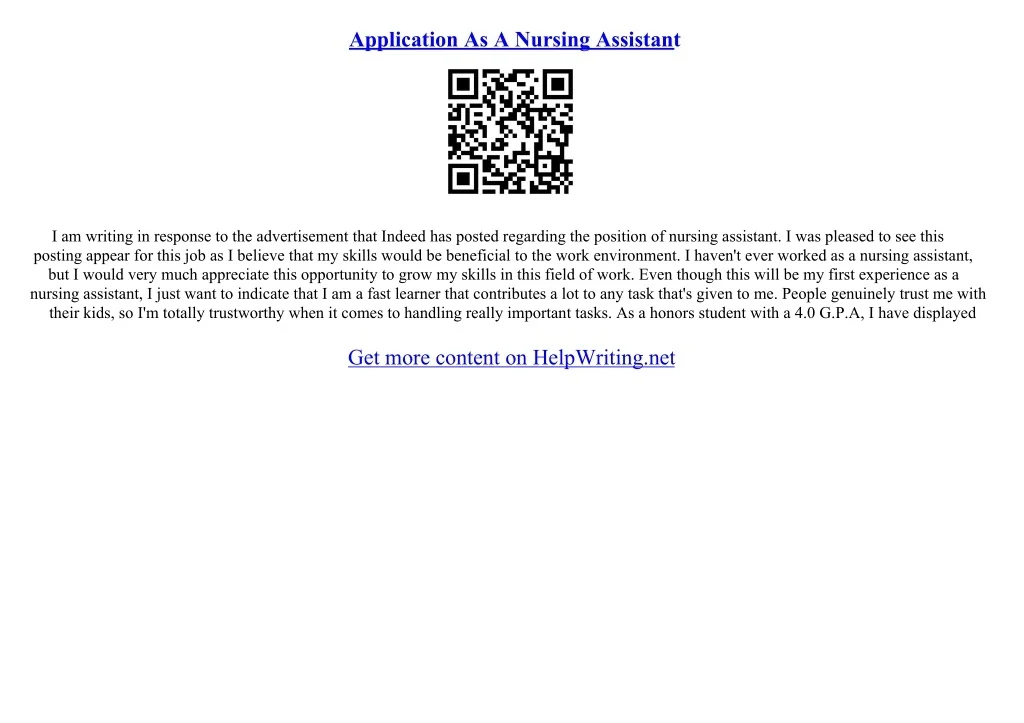 Application As A Nursing Assistant

I am writing in response to the advertisement that Indeed has posted regarding the position of nursing assistant. I was pleased to see this posting appear for this job as I believe that my skills would be beneficial to the work environment. I haven't ever worked as a nursing assistant, but I would very much appreciate this opportunity to grow my skills in this field of work. Even though this will be my first experience as a nursing assistant, I just want to indicate that I am a fast learner that contributes a lot to any task that's given to me. People genuinely trust me with their kids, so I'm totally trustworthy when it comes to handling really important tasks. As a honors student with a 4.0 G.P.A, I have displayed

Get more content on HelpWriting.net